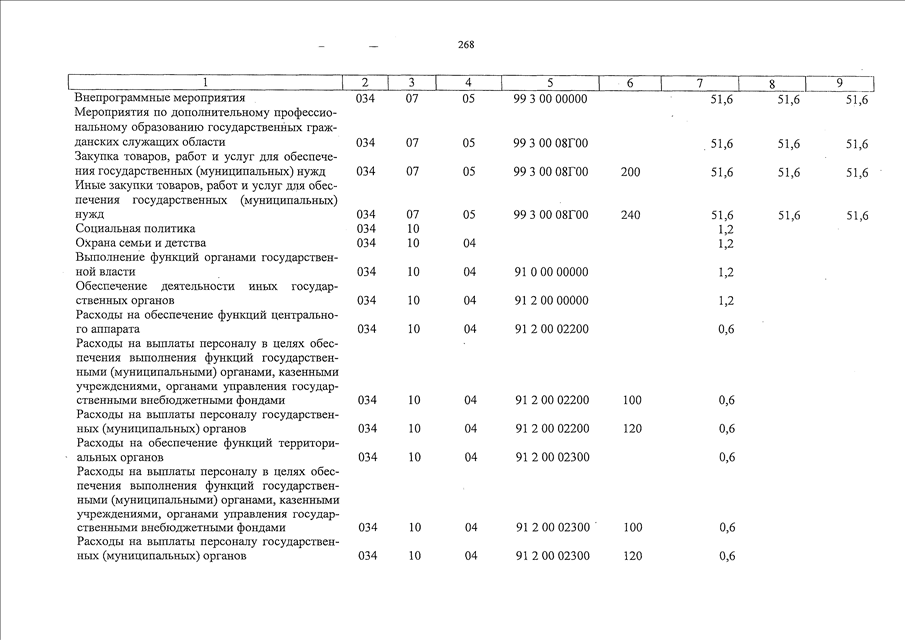 268

| 1 | 2 | 3 | 4 | 5 | 6 | 7 | 8 | 9 |
|---|---|---|---|---|---|---|---|---|
| Внепрограммные мероприятия | 034 | 07 | 05 | 99 3 00 00000 | | 51,6 | 51,6 | 51,6 |
| Мероприятия по дополнительному профессиональному образованию государственных гражданских служащих области | 034 | 07 | 05 | 99 3 00 08Г00 | | 51,6 | 51,6 | 51,6 |
| Закупка товаров, работ и услуг для обеспечения государственных (муниципальных) нужд | 034 | 07 | 05 | 99 3 00 08Г00 | 200 | 51,6 | 51,6 | 51,6 |
| Иные закупки товаров, работ и услуг для обеспечения государственных (муниципальных) нужд | 034 | 07 | 05 | 99 3 00 08Г00 | 240 | 51,6 | 51,6 | 51,6 |
| Социальная политика | 034 | 10 | | | | 1,2 | | |
| Охрана семьи и детства | 034 | 10 | 04 | | | 1,2 | | |
| Выполнение функций органами государственной власти | 034 | 10 | 04 | 91 0 00 00000 | | 1,2 | | |
| Обеспечение деятельности иных государственных органов | 034 | 10 | 04 | 91 2 00 00000 | | 1,2 | | |
| Расходы на обеспечение функций центрального аппарата | 034 | 10 | 04 | 91 2 00 02200 | | 0,6 | | |
| Расходы на выплаты персоналу в целях обеспечения выполнения функций государственными (муниципальными) органами, казенными учреждениями, органами управления государственными внебюджетными фондами | 034 | 10 | 04 | 91 2 00 02200 | 100 | 0,6 | | |
| Расходы на выплаты персоналу государственных (муниципальных) органов | 034 | 10 | 04 | 91 2 00 02200 | 120 | 0,6 | | |
| Расходы на обеспечение функций территориальных органов | 034 | 10 | 04 | 91 2 00 02300 | | 0,6 | | |
| Расходы на выплаты персоналу в целях обеспечения выполнения функций государственными (муниципальными) органами, казенными учреждениями, органами управления государственными внебюджетными фондами | 034 | 10 | 04 | 91 2 00 02300 | 100 | 0,6 | | |
| Расходы на выплаты персоналу государственных (муниципальных) органов | 034 | 10 | 04 | 91 2 00 02300 | 120 | 0,6 | | |